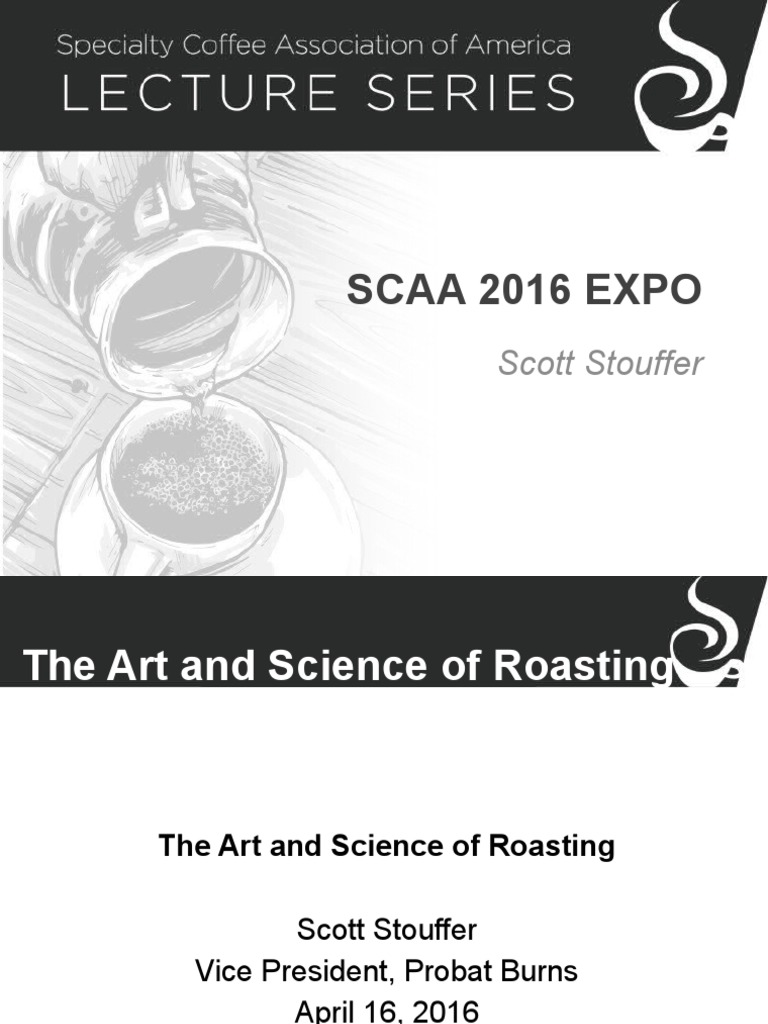 Specialty Coffee Association of America
LECTURE SERIES

SCAA 2016 EXPO

Scott Stouffer

The Art and Science of Roasting

The Art and Science of Roasting

Scott Stouffer
Vice President, Probat Burns
April 16, 2016